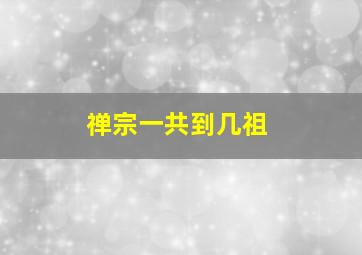 禅宗一共到几祖